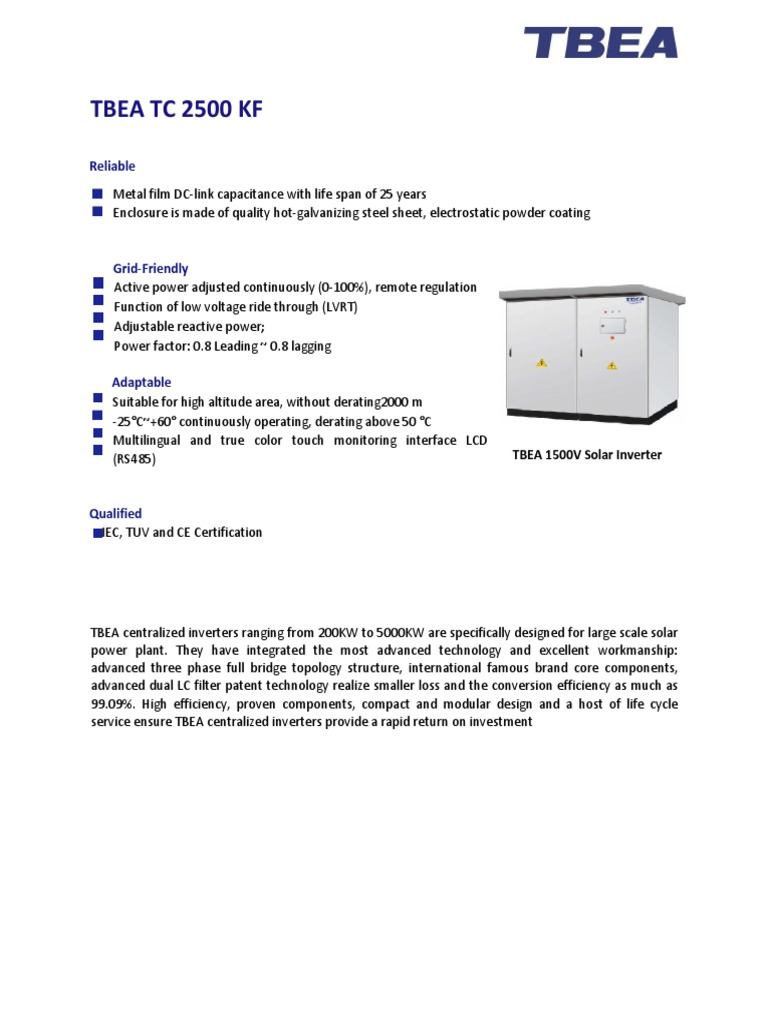 TBEA

TBEA TC 2500 KF

Reliable

Metal film DC-link capacitance with life span of 25 years
Enclosure is made of quality hot-galvanizing steel sheet, electrostatic powder coating

Grid-Friendly

Active power adjusted continuously (0-100%), remote regulation
Function of low voltage ride through (LVRT)
Adjustable reactive power;
Power factor: 0.8 Leading ~ 0.8 lagging

Adaptable

Suitable for high altitude area, without derating2000 m
-25°C~+60° continuously operating, derating above 50 °C
Multilingual and true color touch monitoring interface LCD (RS485)

TBEA

TBEA 1500V Solar Inverter

Qualified

IEC, TUV and CE Certification

TBEA centralized inverters ranging from 200KW to 5000KW are specifically designed for large scale solar power plant. They have integrated the most advanced technology and excellent workmanship: advanced three phase full bridge topology structure, international famous brand core components, advanced dual LC filter patent technology realize smaller loss and the conversion efficiency as much as 99.09%. High efficiency, proven components, compact and modular design and a host of life cycle service ensure TBEA centralized inverters provide a rapid return on investment